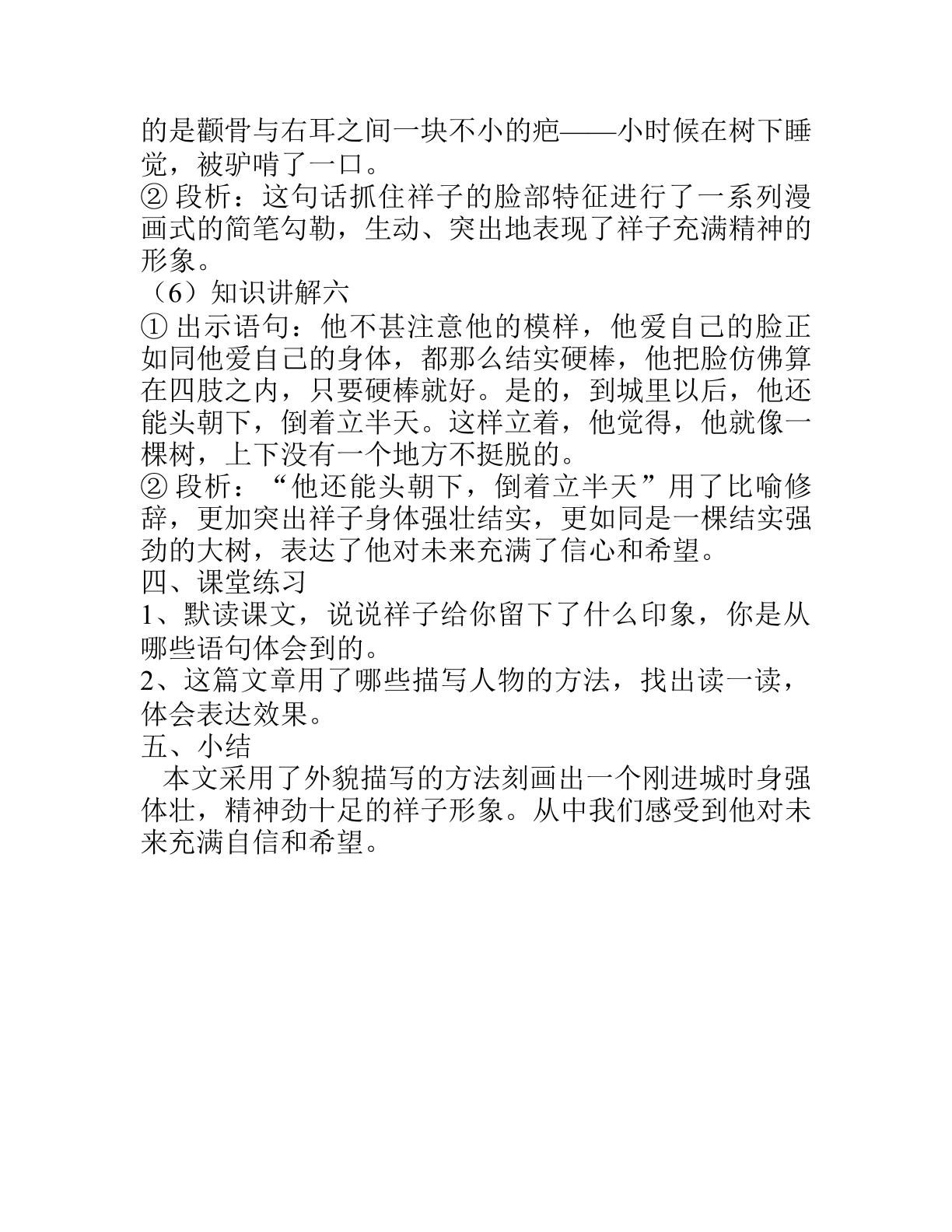 的是颧骨与右耳之间一块不小的疤——小时候在树下睡觉，被驴啃了一口。
② 段析：这句话抓住祥子的脸部特征进行了一系列漫画式的简笔勾勒，生动、突出地表现了祥子充满精神的形象。
（6）知识讲解六
① 出示语句：他不甚注意他的模样，他爱自己的脸正如同他爱自己的身体，都那么结实硬棒，他把脸仿佛算在四肢之内，只要硬棒就好。是的，到城里以后，他还能头朝下，倒着立半天。这样立着，他觉得，他就像一棵树，上下没有一个地方不挺脱的。
② 段析：“他还能头朝下，倒着立半天”用了比喻修辞，更加突出祥子身体强壮结实，更如同是一棵结实强劲的大树，表达了他对未来充满了信心和希望。
四、课堂练习
1、默读课文，说说祥子给你留下了什么印象，你是从哪些语句体会到的。
2、这篇文章用了哪些描写人物的方法，找出读一读，体会表达效果。
五、小结
本文采用了外貌描写的方法刻画出一个刚进城时身强体壮，精神劲十足的祥子形象。从中我们感受到他对未来充满自信和希望。